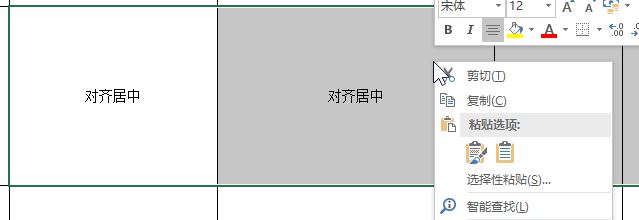 宋体
12
A
A
B
I
A

对齐居中

对齐居中

剪切(T)
复制(C)
粘贴选项:
选择性粘贴(S)...
智能查找(L)